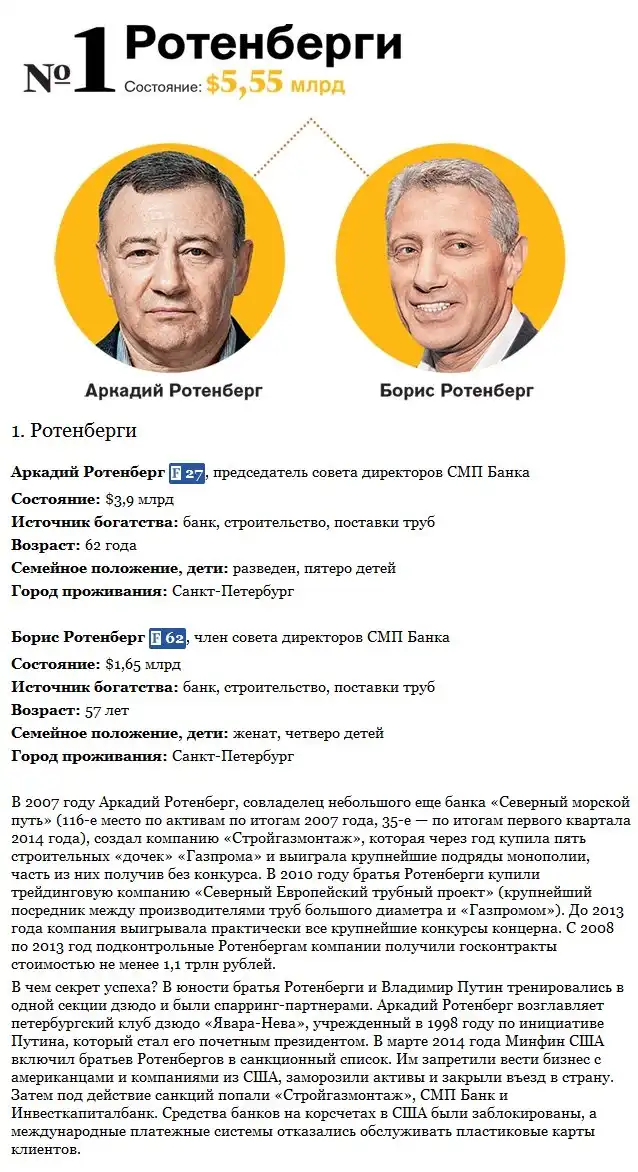 №1 Ротенберги
Состояние: $5,55 млрд

Аркадий Ротенберг

Борис Ротенберг

1. Ротенберги

**Аркадий Ротенберг** F 27, председатель совета директоров СМП Банка

**Состояние:** $3,9 млрд

**Источник богатства:** банк, строительство, поставки труб

**Возраст:** 62 года

**Семейное положение, дети:** разведен, пятеро детей

**Город проживания:** Санкт-Петербург

**Борис Ротенберг** F 62, член совета директоров СМП Банка

**Состояние:** $1,65 млрд

**Источник богатства:** банк, строительство, поставки труб

**Возраст:** 57 лет

**Семейное положение, дети:** женат, четверо детей

**Город проживания:** Санкт-Петербург

В 2007 году Аркадий Ротенберг, совладелец небольшого еще банка «Северный морской путь» (116-е место по активам по итогам 2007 года, 35-е — по итогам первого квартала 2014 года), создал компанию «Стройгазмонтаж», которая через год купила пять строительных «дочек» «Газпрома» и выиграла крупнейшие подряды монополии, часть из них получив без конкурса. В 2010 году братья Ротенберги купили трейдинговую компанию «Северный Европейский трубный проект» (крупнейший посредник между производителями труб большого диаметра и «Газпромом»). До 2013 года компания выигрывала практически все крупнейшие конкурсы концерна. С 2008 по 2013 год подконтрольные Ротенбергам компании получили госконтракты стоимостью не менее 1,1 трлн рублей.

В чем секрет успеха? В юности братья Ротенберги и Владимир Путин тренировались в одной секции дзюдо и были спарринг-партнерами. Аркадий Ротенберг возглавляет петербургский клуб дзюдо «Явара-Нева», учрежденный в 1998 году по инициативе Путина, который стал его почетным президентом. В марте 2014 года Минфин США включил братьев Ротенбергов в санкционный список. Им запретили вести бизнес с американцами и компаниями из США, заморозили активы и закрыли въезд в страну. Затем под действие санкций попали «Стройгазмонтаж», СМП Банк и Инвесткапиталбанк. Средства банков на корсчетах в США были заблокированы, а международные платежные системы отказались обслуживать пластиковые карты клиентов.